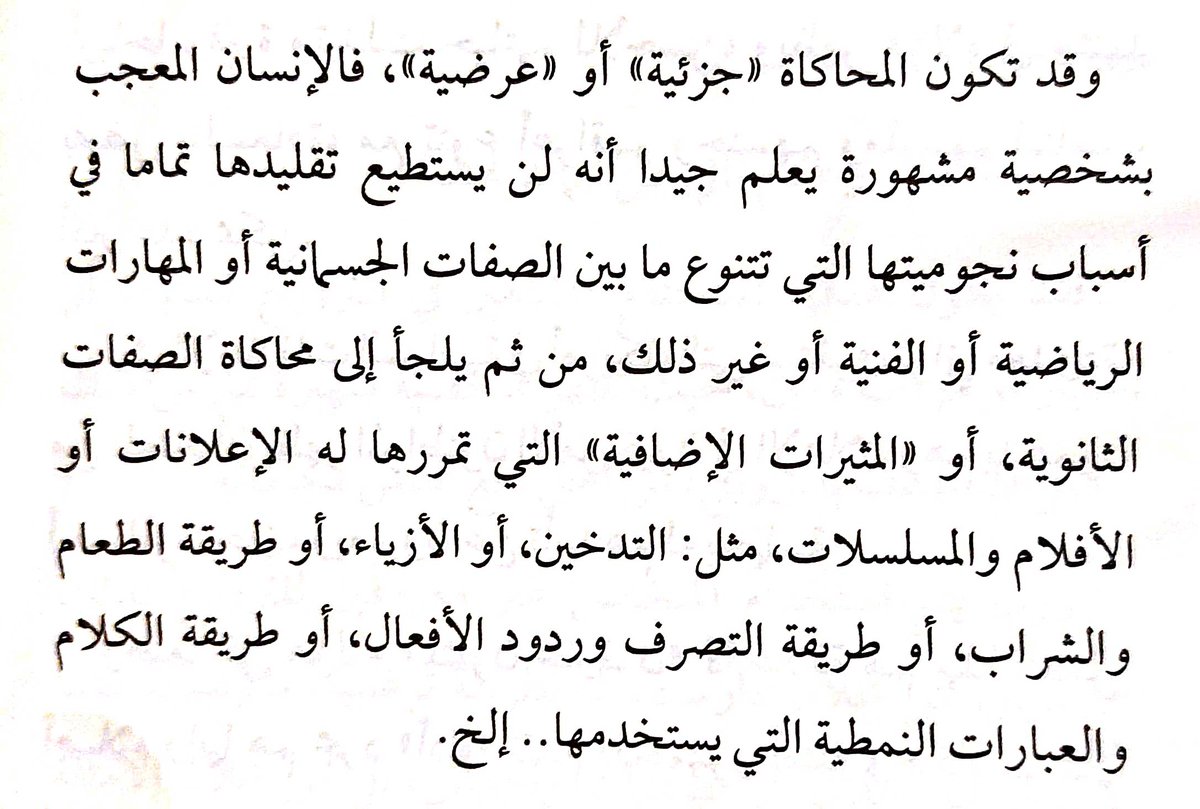 وقد تكون المحاكاة «جزئية» أو «عرضية»، فالإنسان المعجب بشخصية مشهورة يعلم جيدا أنه لن يستطيع تقليدها تماما في أسباب نجوميتها التي تتنوع ما بين الصفات الجسمانية أو المهارات الرياضية أو الفنية أو غير ذلك، من ثم يلجأ إلى محاكاة الصفات الثانوية، أو «المثيرات الإضافية» التي تمررها له الإعلانات أو الأفلام والمسلسلات، مثل: التدخين، أو الأزياء، أو طريقة الطعام والشراب، أو طريقة التصرف وردود الأفعال، أو طريقة الكلام والعبارات النمطية التي يستخدمها.. إلخ.